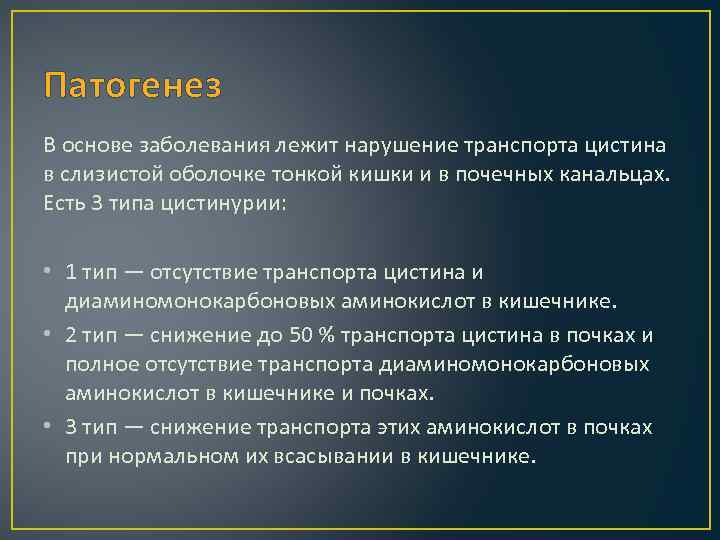 Патогенез

В основе заболевания лежит нарушение транспорта цистина в слизистой оболочке тонкой кишки и в почечных канальцах. Есть 3 типа цистинурии:

• 1 тип — отсутствие транспорта цистина и диаминомонокарбоновых аминокислот в кишечнике.
• 2 тип — снижение до 50 % транспорта цистина в почках и полное отсутствие транспорта диаминомонокарбоновых аминокислот в кишечнике и почках.
• 3 тип — снижение транспорта этих аминокислот в почках при нормальном их всасывании в кишечнике.